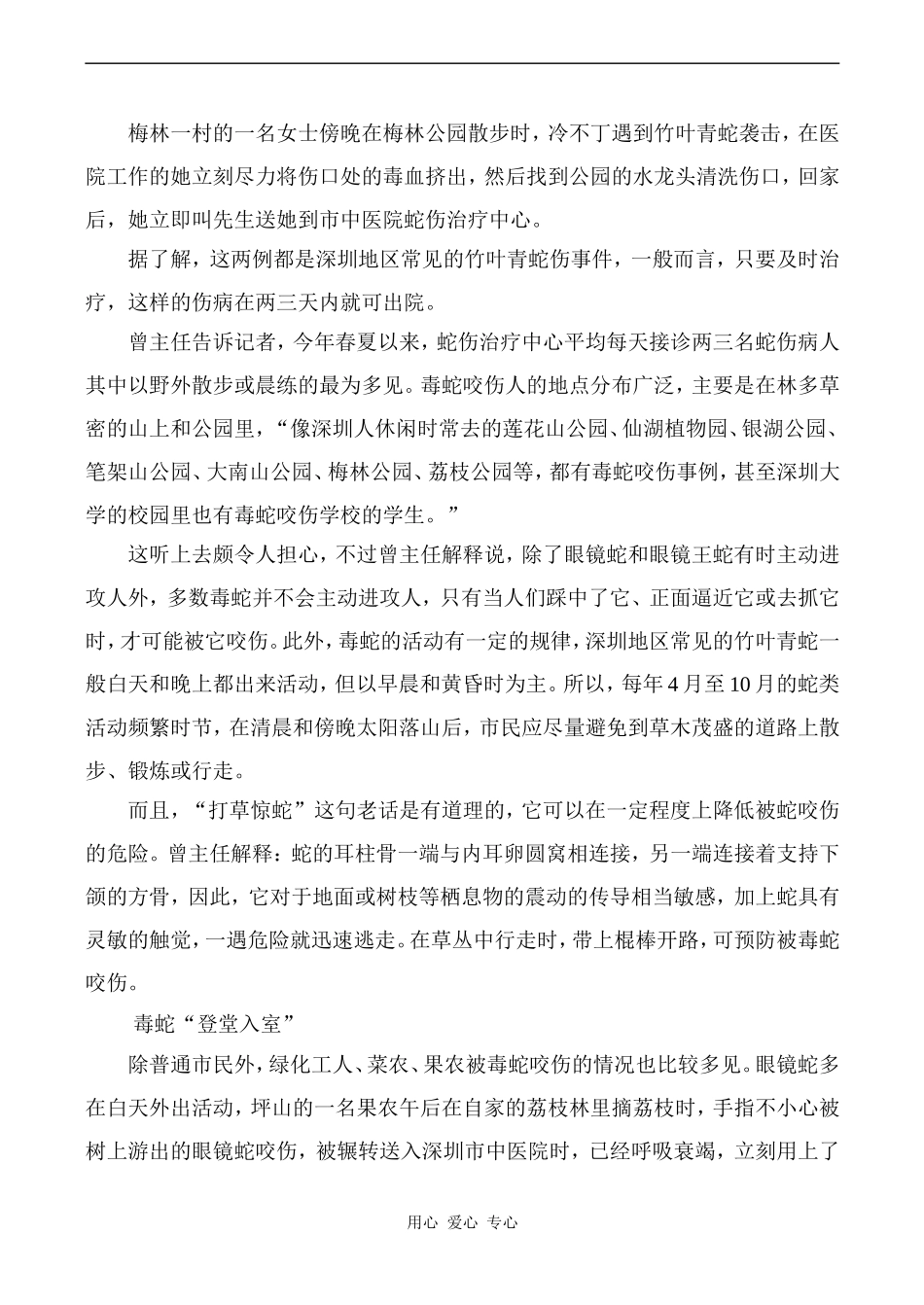 梅林一村的一名女士傍晚在梅林公园散步时，冷不丁遇到竹叶青蛇袭击，在医院工作的她立刻尽力将伤口处的毒血挤出，然后找到公园的水龙头清洗伤口，回家后，她立即叫先生送她到市中医院蛇伤治疗中心。

据了解，这两例都是深圳地区常见的竹叶青蛇伤事件，一般而言，只要及时治疗，这样的伤病在两三天内就可出院。

曾主任告诉记者，今年春夏以来，蛇伤治疗中心平均每天接诊两三名蛇伤病人其中以野外散步或晨练的最为多见。毒蛇咬伤人的地点分布广泛，主要是在林多草密的山上和公园里，“像深圳人休闲时常去的莲花山公园、仙湖植物园、银湖公园、笔架山公园、大南山公园、梅林公园、荔枝公园等，都有毒蛇咬伤事例，甚至深圳大学的校园里也有毒蛇咬伤学校的学生。”

这听上去颇令人担心，不过曾主任解释说，除了眼镜蛇和眼镜王蛇有时主动进攻人外，多数毒蛇并不会主动进攻人，只有当人们踩中了它、正面逼近它或去抓它时，才可能被它咬伤。此外，毒蛇的活动有一定的规律，深圳地区常见的竹叶青蛇一般白天和晚上都出来活动，但以早晨和黄昏时为主。所以，每年4月至10月的蛇类活动频繁时节，在清晨和傍晚太阳落山后，市民应尽量避免到草木茂盛的道路上散步、锻炼或行走。

而且，“打草惊蛇”这句老话是有道理的，它可以在一定程度上降低被蛇咬伤的危险。曾主任解释：蛇的耳柱骨一端与内耳卵圆窝相连接，另一端连接着支持下颌的方骨，因此，它对于地面或树枝等栖息物的震动的传导相当敏感，加上蛇具有灵敏的触觉，一遇危险就迅速逃走。在草丛中行走时，带上棍棒开路，可预防被毒蛇咬伤。

毒蛇“登堂入室”

除普通市民外，绿化工人、菜农、果农被毒蛇咬伤的情况也比较多见。眼镜蛇多在白天外出活动，坪山的一名果农午后在自家的荔枝林里摘荔枝时，手指不小心被树上游出的眼镜蛇咬伤，被辗转送入深圳市中医院时，已经呼吸衰竭，立刻用上了

用心 爱心 专心